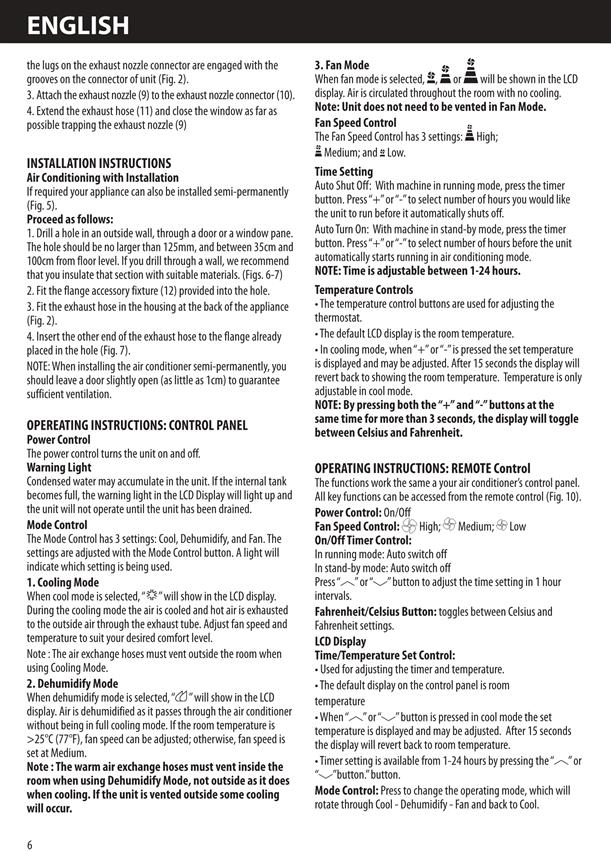 ENGLISH

the lugs on the exhaust nozzle connector are engaged with the grooves on the connector of unit (Fig. 2).

3. Attach the exhaust nozzle (9) to the exhaust nozzle connector (10).

4. Extend the exhaust hose (11) and close the window as far as possible trapping the exhaust nozzle (9)

INSTALLATION INSTRUCTIONS
Air Conditioning with Installation
If required your appliance can also be installed semi-permanently (Fig. 5).
Proceed as follows:
1. Drill a hole in an outside wall, through a door or a window pane. The hole should be no larger than 125mm, and between 35cm and 100cm from floor level. If you drill through a wall, we recommend that you insulate that section with suitable materials. (Figs. 6-7)

2. Fit the flange accessory fixture (12) provided into the hole.

3. Fit the exhaust hose in the housing at the back of the appliance (Fig. 2).

4. Insert the other end of the exhaust hose to the flange already placed in the hole (Fig. 7).

NOTE: When installing the air conditioner semi-permanently, you should leave a door slightly open (as little as 1cm) to guarantee sufficient ventilation.

OPEREATING INSTRUCTIONS: CONTROL PANEL
Power Control
The power control turns the unit on and off.
Warning Light
Condensed water may accumulate in the unit. If the internal tank becomes full, the warning light in the LCD Display will light up and the unit will not operate until the unit has been drained.
Mode Control
The Mode Control has 3 settings: Cool, Dehumidify, and Fan. The settings are adjusted with the Mode Control button. A light will indicate which setting is being used.
1. Cooling Mode
When cool mode is selected, " " will show in the LCD display. During the cooling mode the air is cooled and hot air is exhausted to the outside air through the exhaust tube. Adjust fan speed and temperature to suit your desired comfort level.

Note : The air exchange hoses must vent outside the room when using Cooling Mode.
2. Dehumidify Mode
When dehumidify mode is selected, " " will show in the LCD display. Air is dehumidified as it passes through the air conditioner without being in full cooling mode. If the room temperature is >25°C (77°F), fan speed can be adjusted; otherwise, fan speed is set at Medium.
Note : The warm air exchange hoses must vent inside the room when using Dehumidify Mode, not outside as it does when cooling. If the unit is vented outside some cooling will occur.

3. Fan Mode
When fan mode is selected, , or will be shown in the LCD display. Air is circulated throughout the room with no cooling.
Note: Unit does not need to be vented in Fan Mode.
Fan Speed Control
The Fan Speed Control has 3 settings: High; Medium; and Low.
Time Setting
Auto Shut Off: With machine in running mode, press the timer button. Press "+" or "-" to select number of hours you would like the unit to run before it automatically shuts off.

Auto Turn On: With machine in stand-by mode, press the timer button. Press "+" or "-" to select number of hours before the unit automatically starts running in air conditioning mode.
NOTE: Time is adjustable between 1-24 hours.
Temperature Controls
• The temperature control buttons are used for adjusting the thermostat.

• The default LCD display is the room temperature.

• In cooling mode, when "+" or "-" is pressed the set temperature is displayed and may be adjusted. After 15 seconds the display will revert back to showing the room temperature. Temperature is only adjustable in cool mode.
NOTE: By pressing both the "+" and "-" buttons at the same time for more than 3 seconds, the display will toggle between Celsius and Fahrenheit.

OPERATING INSTRUCTIONS: REMOTE Control
The functions work the same a your air conditioner's control panel. All key functions can be accessed from the remote control (Fig. 10).
Power Control: On/Off
Fan Speed Control: High; Medium; Low
On/Off Timer Control:
In running mode: Auto switch off
In stand-by mode: Auto switch off
Press " " or " " button to adjust the time setting in 1 hour intervals.
Fahrenheit/Celsius Button: toggles between Celsius and Fahrenheit settings.
LCD Display
Time/Temperature Set Control:
• Used for adjusting the timer and temperature.
• The default display on the control panel is room temperature
• When " " or " " button is pressed in cool mode the set temperature is displayed and may be adjusted. After 15 seconds the display will revert back to room temperature.
• Timer setting is available from 1-24 hours by pressing the " " or " " button." button.
Mode Control: Press to change the operating mode, which will rotate through Cool - Dehumidify - Fan and back to Cool.

6